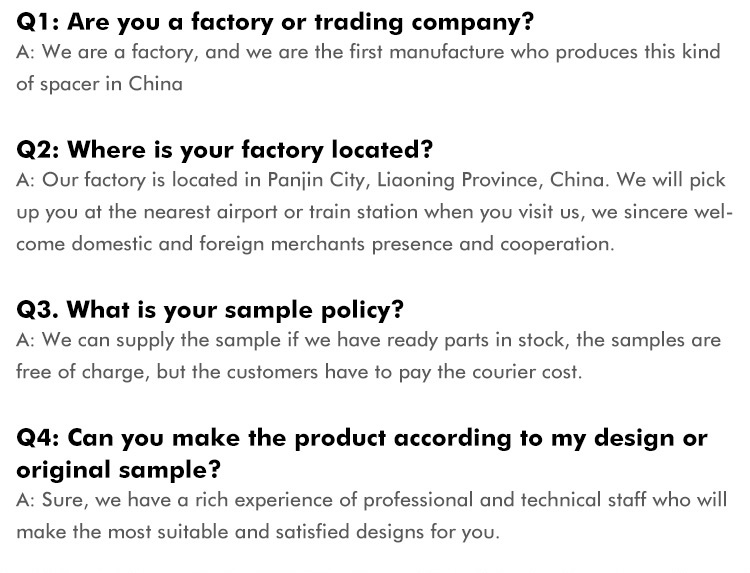 Q1: Are you a factory or trading company?
A: We are a factory, and we are the first manufacture who produces this kind of spacer in China

Q2: Where is your factory located?
A: Our factory is located in Panjin City, Liaoning Province, China. We will pick up you at the nearest airport or train station when you visit us, we sincere welcome domestic and foreign merchants presence and cooperation.

Q3. What is your sample policy?
A: We can supply the sample if we have ready parts in stock, the samples are free of charge, but the customers have to pay the courier cost.

Q4: Can you make the product according to my design or original sample?
A: Sure, we have a rich experience of professional and technical staff who will make the most suitable and satisfied designs for you.